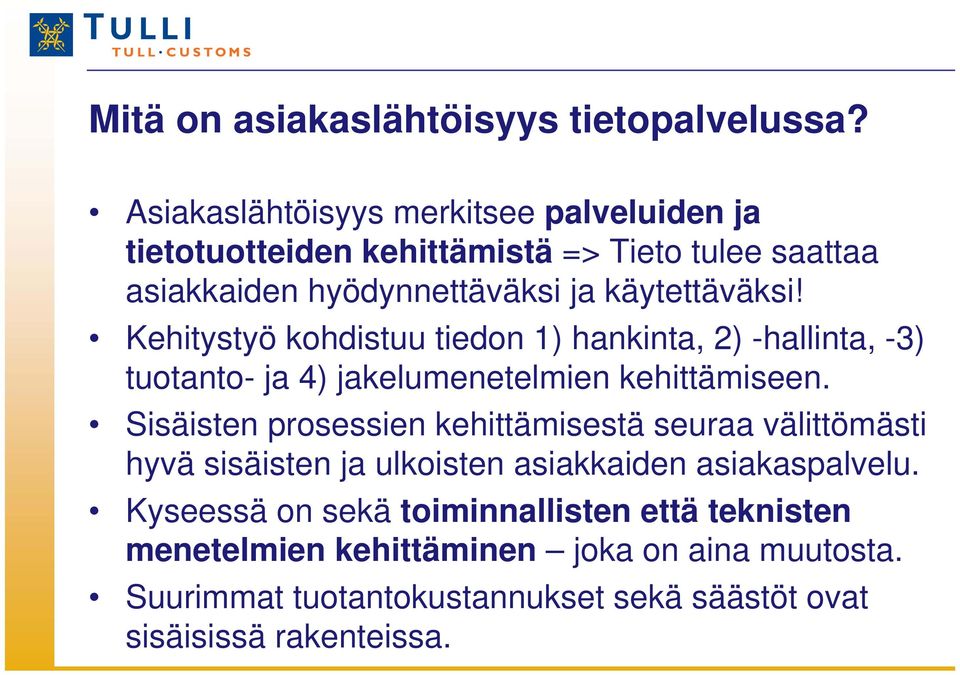 TULLI
TULL·CUSTOMS

Mitä on asiakaslähtöisyys tietopalvelussa?

• Asiakaslähtöisyys merkitsee palveluiden ja tietotuotteiden kehittämistä => Tieto tulee saattaa asiakkaiden hyödynnettäväksi ja käytettäväksi!

• Kehitystyö kohdistuu tiedon 1) hankinta, 2) -hallinta, -3) tuotanto- ja 4) jakelumenetelmien kehittämiseen.

• Sisäisten prosessien kehittämisestä seuraa välittömästi hyvä sisäisten ja ulkoisten asiakkaiden asiakaspalvelu.

• Kyseessä on sekä toiminnallisten että teknisten menetelmien kehittäminen – joka on aina muutosta.

• Suurimmat tuotantokustannukset sekä säästöt ovat sisäisissä rakenteissa.